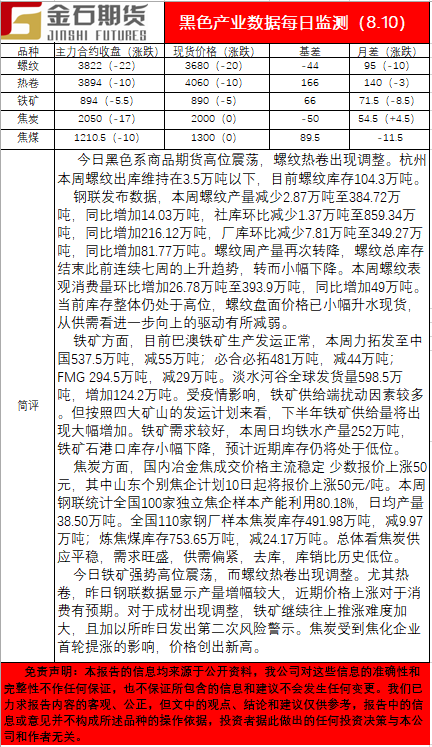 金石期货
JINSHI FUTURES

黑色产业数据每日监测（8.10）

| 品种 | 主力合约收盘（涨跌） | 现货价格（涨跌） | 基差 | 月差（涨跌） |
|---|---|---|---|---|
| 螺纹 | 3822（-22） | 3680（-20） | -44 | 95（-10） |
| 热卷 | 3894（-10） | 4060（-10） | 166 | 140（-3） |
| 铁矿 | 894（-5.5） | 890（-5） | 66 | 71.5（-8.5） |
| 焦炭 | 2050（-17） | 2000（0） | -50 | 54.5（+4.5） |
| 焦煤 | 1210.5（-10） | 1300（0） | 89.5 | -11.5 |

简评

今日黑色系商品期货高位震荡，螺纹热卷出现调整。杭州本周螺纹出库维持在3.5万吨以下，目前螺纹库存104.3万吨。

钢联发布数据，本周螺纹产量减少2.87万吨至384.72万吨，同比增加14.03万吨，社库环比减少1.37万吨至859.34万吨，同比增加216.12万吨，厂库环比减少7.81万吨至349.27万吨，同比增加81.77万吨。螺纹周产量再次转降，螺纹总库存结束此前连续七周的上升趋势，转而小幅下降。本周螺纹表观消费量环比增加26.78万吨至393.9万吨，同比增加49万吨。当前库存整体仍处于高位，螺纹盘面价格已小幅升水现货，从供需看进一步向上的驱动有所减弱。

铁矿方面，目前巴澳铁矿生产发运正常，本周力拓发至中国537.5万吨，减55万吨；必合必拓481万吨，减44万吨；FMG 294.5万吨，减29万吨。淡水河谷全球发货量598.5万吨，增加124.2万吨。受疫情影响，铁矿供给端扰动因素较多。但按照四大矿山的发运计划来看，下半年铁矿供给量将出现大幅增加。铁矿需求较好，本周日均铁水产量252万吨，铁矿石港口库存小幅下降，预计近期库存仍将处于低位。

焦炭方面，国内冶金焦成交价格主流稳定 少数报价上涨50元，其中山东个别焦企计划10日起将报价上涨50元/吨。本周钢联统计全国100家独立焦企样本产能利用80.18%，日均产量38.50万吨。全国110家钢厂样本焦炭库存491.98万吨，减9.97万吨；炼焦煤库存753.65万吨，减24.17万吨。总体看焦炭供应平稳，需求旺盛，供需偏紧，去库，库销比历史低位。

今日铁矿强势高位震荡，而螺纹热卷出现调整。尤其热卷，昨日钢联数据显示产量增幅较大，近期价格上涨对于消费有预期。对于成材出现调整，铁矿继续往上推涨难度加大，且加以所昨日发出第二次风险警示。焦炭受到焦化企业首轮提涨的影响，价格创出新高。

免责声明：本报告的信息均来源于公开资料，我公司对这些信息的准确性和完整性不作任何保证，也不保证所包含的信息和建议不会发生任何变更。我们已力求报告内容的客观、公正，但文中的观点、结论和建议仅供参考，报告中的信息或意见并不构成所述品种的操作依据，投资者据此做出的任何投资决策与本公司和作者无关。